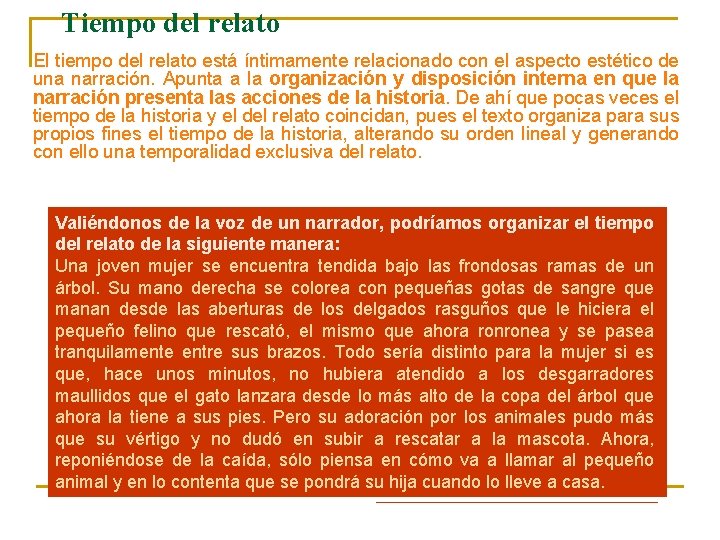 Tiempo del relato

El tiempo del relato está íntimamente relacionado con el aspecto estético de una narración. Apunta a la organización y disposición interna en que la narración presenta las acciones de la historia. De ahí que pocas veces el tiempo de la historia y el del relato coincidan, pues el texto organiza para sus propios fines el tiempo de la historia, alterando su orden lineal y generando con ello una temporalidad exclusiva del relato.

Valiéndonos de la voz de un narrador, podríamos organizar el tiempo del relato de la siguiente manera:
Una joven mujer se encuentra tendida bajo las frondosas ramas de un árbol. Su mano derecha se colorea con pequeñas gotas de sangre que manan desde las aberturas de los delgados rasguños que le hiciera el pequeño felino que rescató, el mismo que ahora ronronea y se pasea tranquilamente entre sus brazos. Todo sería distinto para la mujer si es que, hace unos minutos, no hubiera atendido a los desgarradores maullidos que el gato lanzara desde lo más alto de la copa del árbol que ahora la tiene a sus pies. Pero su adoración por los animales pudo más que su vértigo y no dudó en subir a rescatar a la mascota. Ahora, reponiéndose de la caída, sólo piensa en cómo va a llamar al pequeño animal y en lo contenta que se pondrá su hija cuando lo lleve a casa.